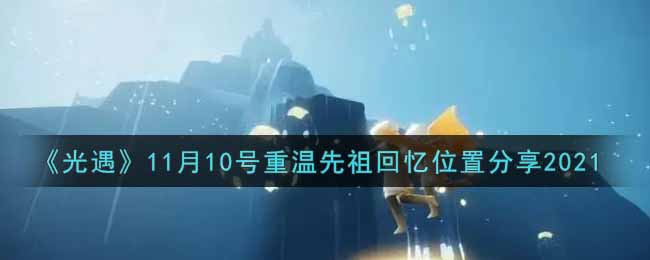 《光遇》11月10号重温先祖回忆位置分享2021